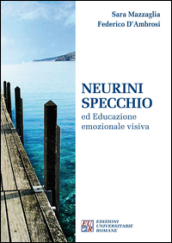 Sara Mazzaglia
Federico D'Ambrosi

NEURINI SPECCHIO
ed Educazione emozionale visiva

EUR
EDIZIONI UNIVERSITARIE ROMANE